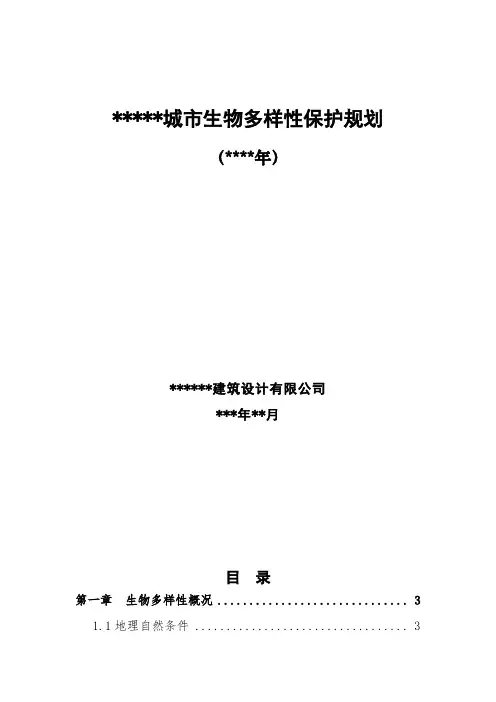 *****城市生物多样性保护规划

(****年)

******建筑设计有限公司

***年**月

目 录

第一章 生物多样性概况 3

1.1地理自然条件 3